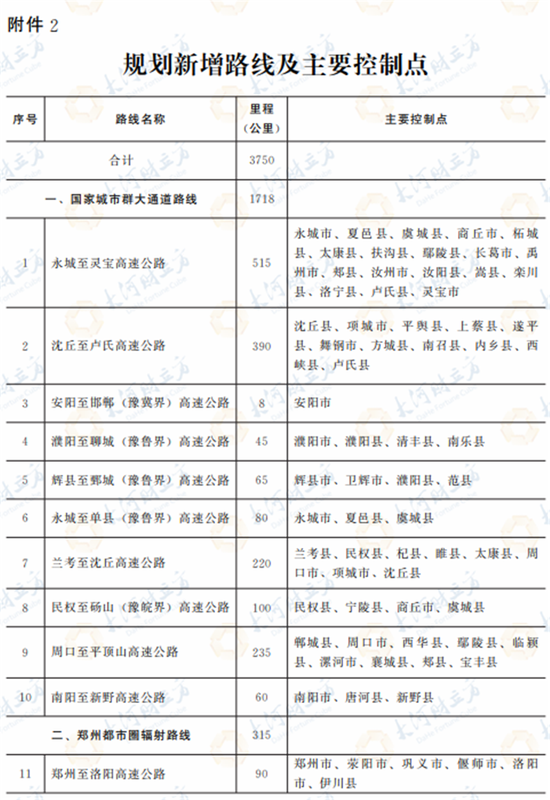 附件 2

规划新增路线及主要控制点

| 序号 | 路线名称 | 里程（公里） | 主要控制点 |
|---|---|---|---|
| | 合计 | 3750 | |
| | 一、国家城市群大通道路线 | 1718 | |
| 1 | 永城至灵宝高速公路 | 515 | 永城市、夏邑县、虞城县、商丘市、柘城县、太康县、扶沟县、鄢陵县、长葛市、禹州市、郏县、汝州市、汝阳县、嵩县、栾川县、洛宁县、卢氏县、灵宝市 |
| 2 | 沈丘至卢氏高速公路 | 390 | 沈丘县、项城市、平舆县、上蔡县、遂平县、舞钢市、方城县、南召县、内乡县、西峡县、卢氏县 |
| 3 | 安阳至邯郸（豫冀界）高速公路 | 8 | 安阳市 |
| 4 | 濮阳至聊城（豫鲁界）高速公路 | 45 | 濮阳市、濮阳县、清丰县、南乐县 |
| 5 | 辉县至鄄城（豫鲁界）高速公路 | 65 | 辉县市、卫辉市、濮阳县、范县 |
| 6 | 永城至单县（豫鲁界）高速公路 | 80 | 永城市、夏邑县、虞城县 |
| 7 | 兰考至沈丘高速公路 | 220 | 兰考县、民权县、杞县、睢县、太康县、周口市、项城市、沈丘县 |
| 8 | 民权至砀山（豫皖界）高速公路 | 100 | 民权县、宁陵县、商丘市、虞城县 |
| 9 | 周口至平顶山高速公路 | 235 | 郸城县、周口市、西华县、鄢陵县、临颍县、漯河市、襄城县、郏县、宝丰县 |
| 10 | 南阳至新野高速公路 | 60 | 南阳市、唐河县、新野县 |
| | 二、郑州都市圈辐射路线 | 315 | |
| 11 | 郑州至洛阳高速公路 | 90 | 郑州市、荥阳市、巩义市、偃师市、洛阳市、伊川县 |